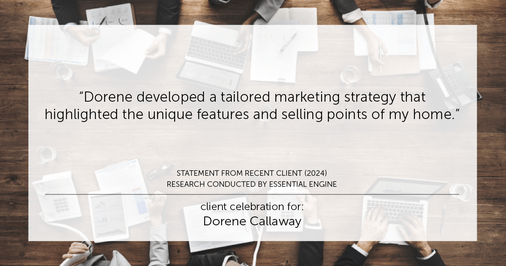 “Dorene developed a tailored marketing strategy that highlighted the unique features and selling points of my home.”

STATEMENT FROM RECENT CLIENT (2024)
RESEARCH CONDUCTED BY ESSENTIAL ENGINE

client celebration for:
Dorene Callaway